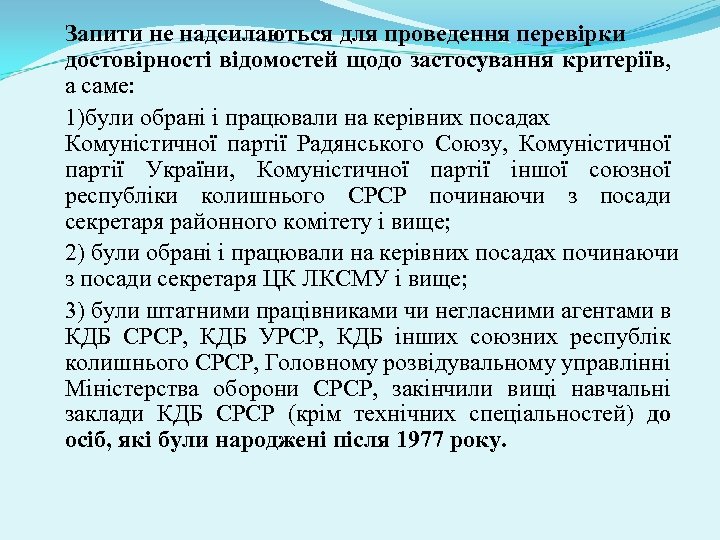 Запити не надсилаються для проведення перевірки достовірності відомостей щодо застосування критеріїв, а саме:

1)були обрані і працювали на керівних посадах Комуністичної партії Радянського Союзу, Комуністичної партії України, Комуністичної партії іншої союзної республіки колишнього СРСР починаючи з посади секретаря районного комітету і вище;

2) були обрані і працювали на керівних посадах починаючи з посади секретаря ЦК ЛКСМУ і вище;

3) були штатними працівниками чи негласними агентами в КДБ СРСР, КДБ УРСР, КДБ інших союзних республік колишнього СРСР, Головному розвідувальному управлінні Міністерства оборони СРСР, закінчили вищі навчальні заклади КДБ СРСР (крім технічних спеціальностей) до осіб, які були народжені після 1977 року.